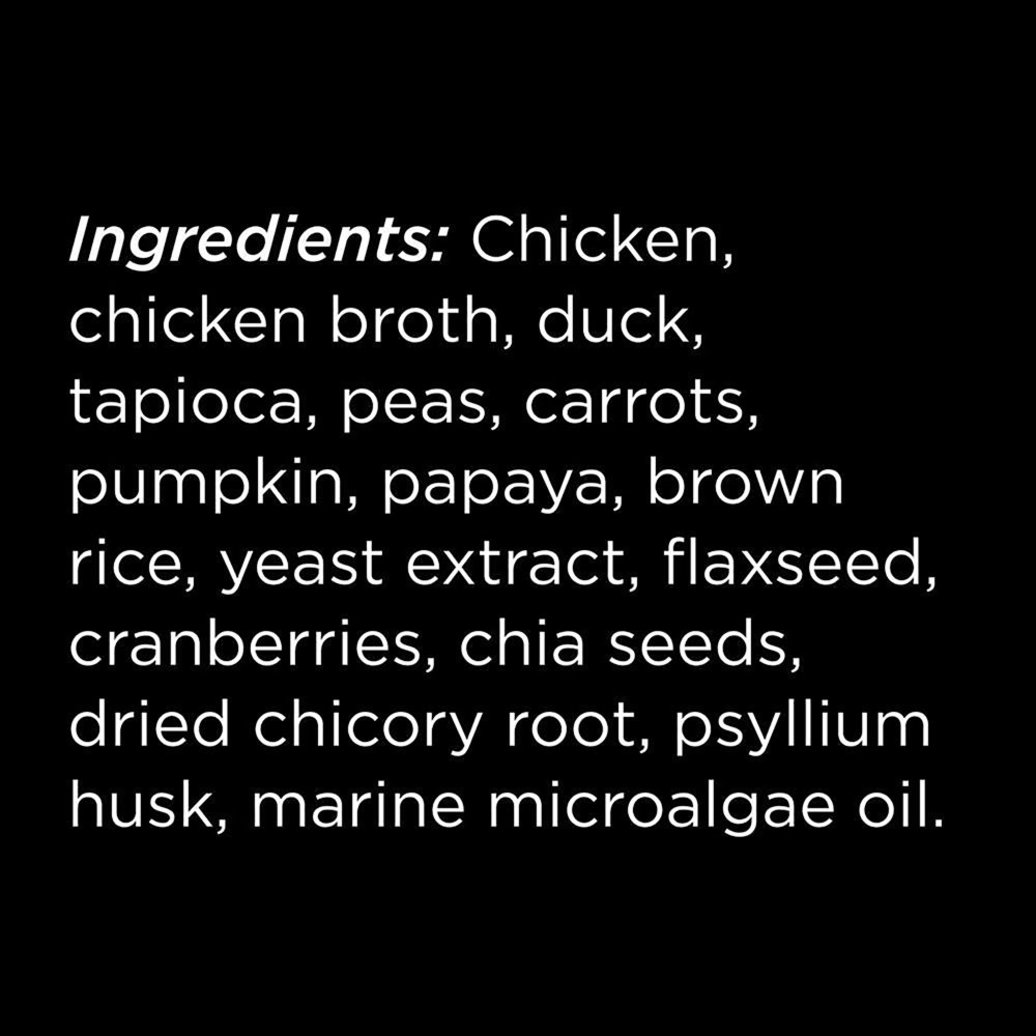 Ingredients: Chicken, chicken broth, duck, tapioca, peas, carrots, pumpkin, papaya, brown rice, yeast extract, flaxseed, cranberries, chia seeds, dried chicory root, psyllium husk, marine microalgae oil.